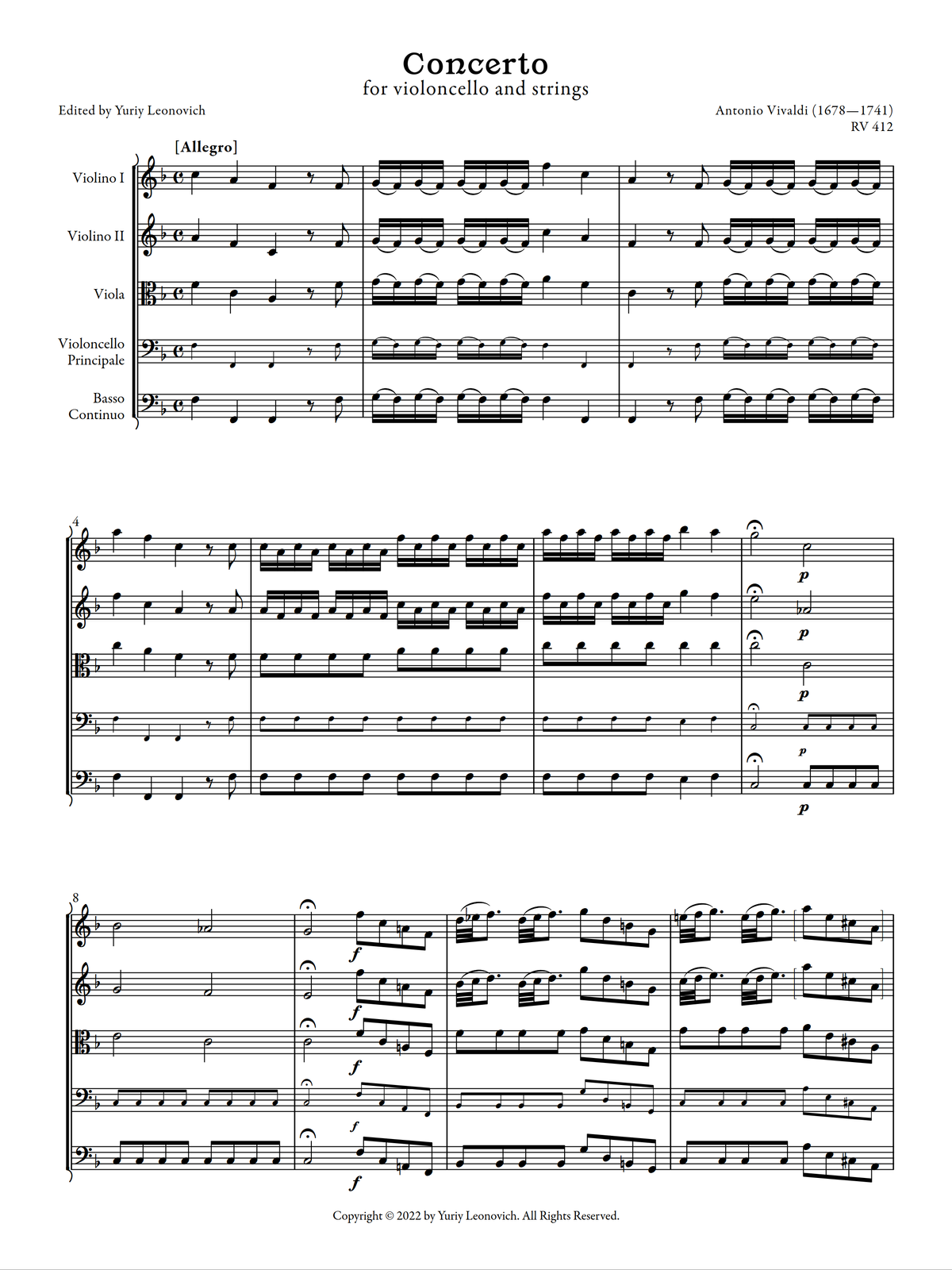 Concerto
for violoncello and strings

Edited by Yuriy Leonovich

Antonio Vivaldi (1678—1741)
RV 412

[Allegro]

Violino I

Violino II

Viola

Violoncello
Principale

Basso
Continuo

4

p

p

p

p

p

8

f

f

f

f

f

Copyright © 2022 by Yuriy Leonovich. All Rights Reserved.